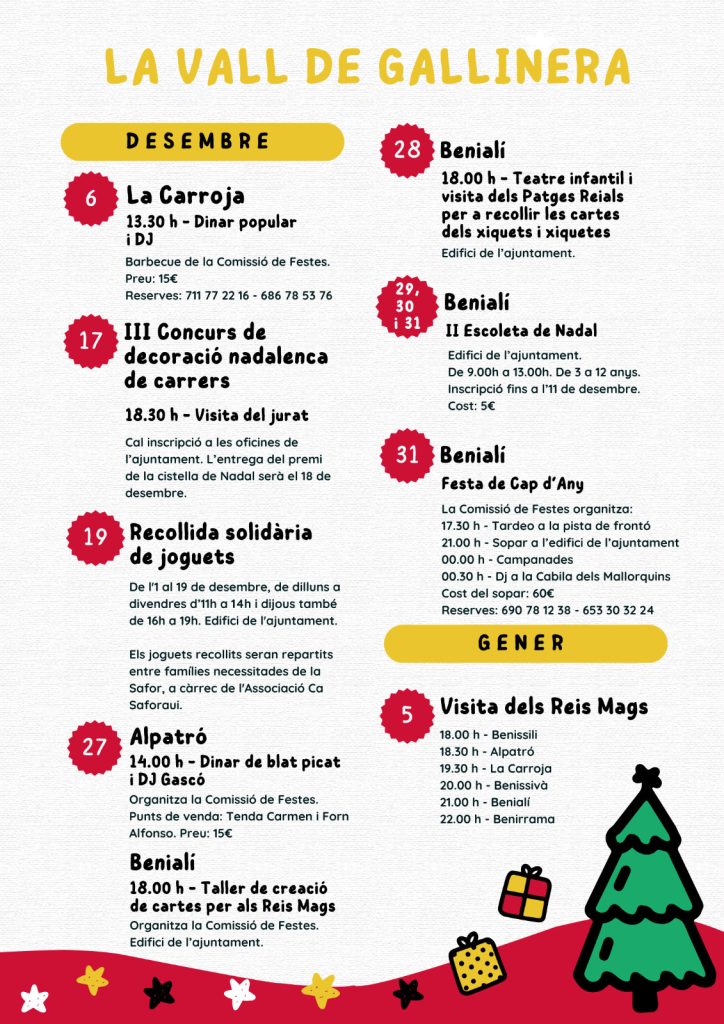 LA VALL DE GALLINERA

DESEMBRE

6 La Carroja
13.30 h - Dinar popular i DJ
Barbecue de la Comissió de Festes.
Preu: 15€
Reserves: 711 77 22 16 - 686 78 53 76

17 III Concurs de decoració nadalenca de carrers
18.30 h - Visita del jurat
Cal inscripció a les oficines de l'ajuntament. L'entrega del premi de la cistella de Nadal serà el 18 de desembre.

19 Recollida solidària de joguets
De l'1 al 19 de desembre, de dilluns a divendres d'11h a 14h i dijous també de 16h a 19h. Edifici de l'ajuntament.

Els joguets recollits seran repartits entre famílies necessitades de la Safor, a càrrec de l'Associació Ca Saforaui.

27 Alpatró
14.00 h - Dinar de blat picat i DJ Gascó
Organitza la Comissió de Festes.
Punts de venda: Tenda Carmen i Forn Alfonso. Preu: 15€

Benialí
18.00 h - Taller de creació de cartes per als Reis Mags
Organitza la Comissió de Festes.
Edifici de l'ajuntament.

28 Benialí
18.00 h - Teatre infantil i visita dels Patges Reials per a recollir les cartes dels xiquets i xiquetes
Edifici de l'ajuntament.

29, 30 i 31 Benialí
II Escoleta de Nadal
Edifici de l'ajuntament.
De 9.00h a 13.00h. De 3 a 12 anys.
Inscripció fins a l'11 de desembre.
Cost: 5€

31 Benialí
Festa de Cap d'Any
La Comissió de Festes organitza:
17.30 h - Tardeo a la pista de frontó
21.00 h - Sopar a l'edifici de l'ajuntament
00.00 h - Campanades
00.30 h - Dj a la Cabila dels Mallorquins
Cost del sopar: 60€
Reserves: 690 78 12 38 - 653 30 32 24

GENER

5 Visita dels Reis Mags
18.00 h - Benissili
18.30 h - Alpatró
19.30 h - La Carroja
20.00 h - Benissivà
21.00 h - Benialí
22.00 h - Benirrama